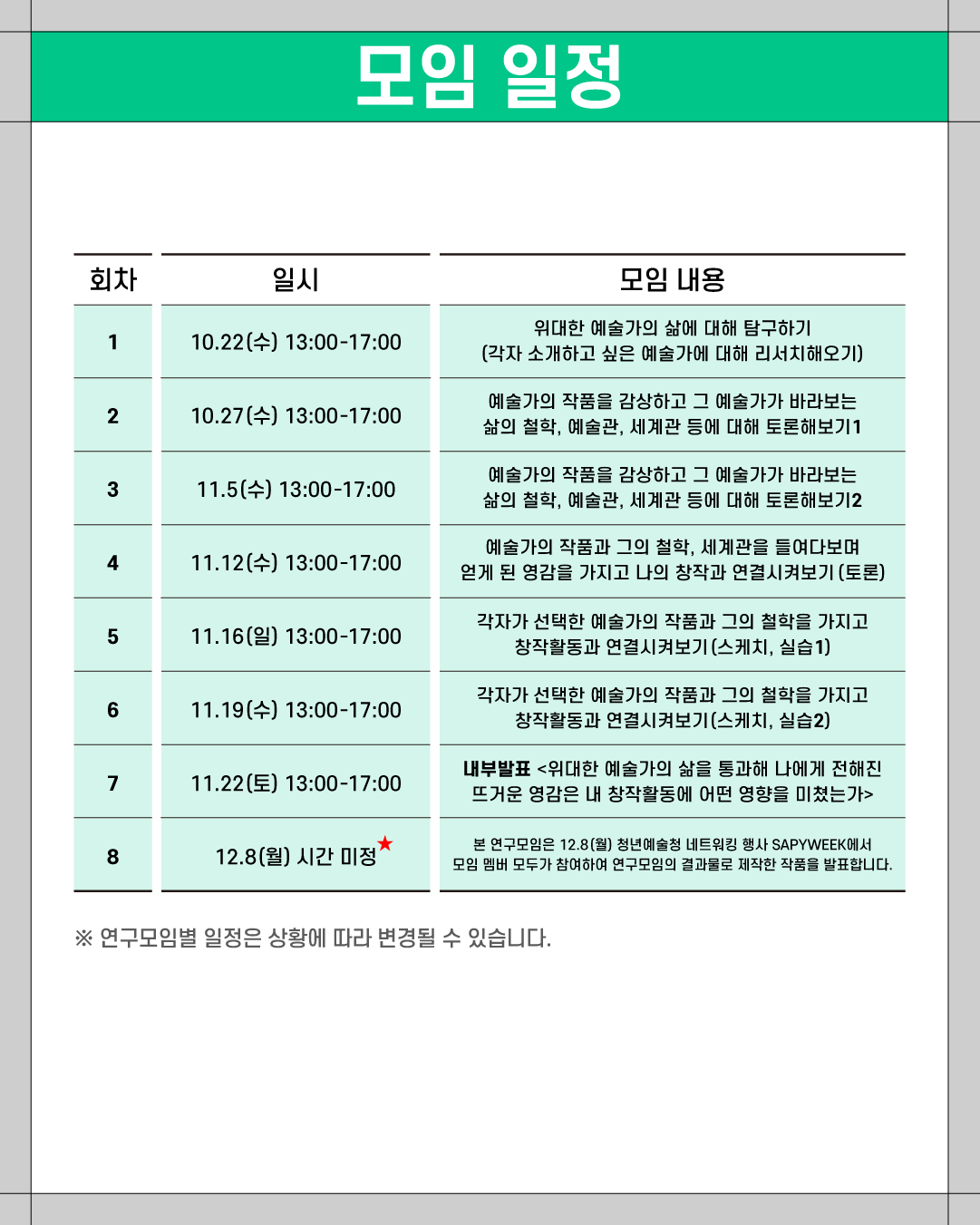 모임 일정

| 회차 | 일시 | 모임 내용 |
|---|---|---|
| 1 | 10.22(수) 13:00-17:00 | 위대한 예술가의 삶에 대해 탐구하기 (각자 소개하고 싶은 예술가에 대해 리서치해오기) |
| 2 | 10.27(수) 13:00-17:00 | 예술가의 작품을 감상하고 그 예술가가 바라보는 삶의 철학, 예술관, 세계관 등에 대해 토론해보기1 |
| 3 | 11.5(수) 13:00-17:00 | 예술가의 작품을 감상하고 그 예술가가 바라보는 삶의 철학, 예술관, 세계관 등에 대해 토론해보기2 |
| 4 | 11.12(수) 13:00-17:00 | 예술가의 작품과 그의 철학, 세계관을 들여다보며 얻게 된 영감을 가지고 나의 창작과 연결시켜보기(토론) |
| 5 | 11.16(일) 13:00-17:00 | 각자가 선택한 예술가의 작품과 그의 철학을 가지고 창작활동과 연결시켜보기(스케치, 실습1) |
| 6 | 11.19(수) 13:00-17:00 | 각자가 선택한 예술가의 작품과 그의 철학을 가지고 창작활동과 연결시켜보기(스케치, 실습2) |
| 7 | 11.22(토) 13:00-17:00 | 내부발표 <위대한 예술가의 삶을 통과해 나에게 전해진 뜨거운 영감은 내 창작활동에 어떤 영향을 미쳤는가> |
| 8 | 12.8(월) 시간 미정★ | 본 연구모임은 12.8(월) 청년예술청 네트워킹 행사 SAPYWEEK에서 모임 멤버 모두가 참여하여 연구모임의 결과물로 제작한 작품을 발표합니다. |

※ 연구모임별 일정은 상황에 따라 변경될 수 있습니다.